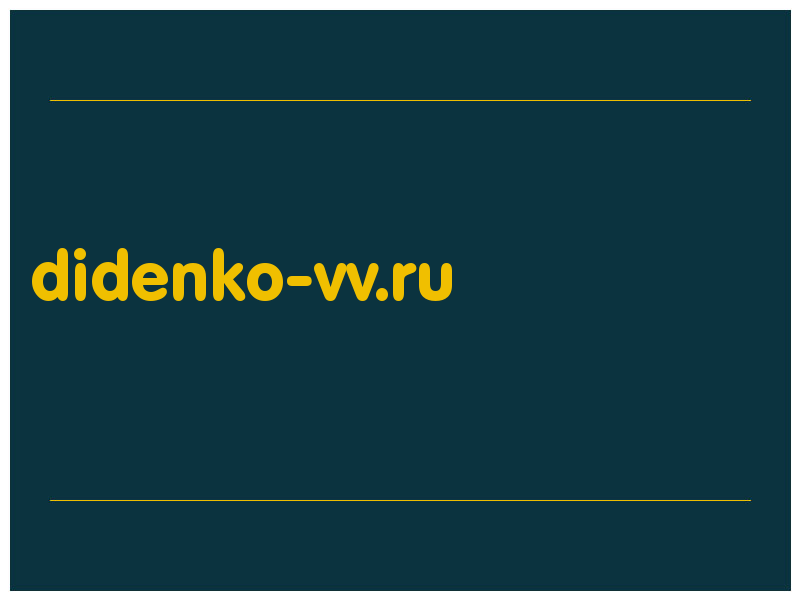 didenko-vv.ru